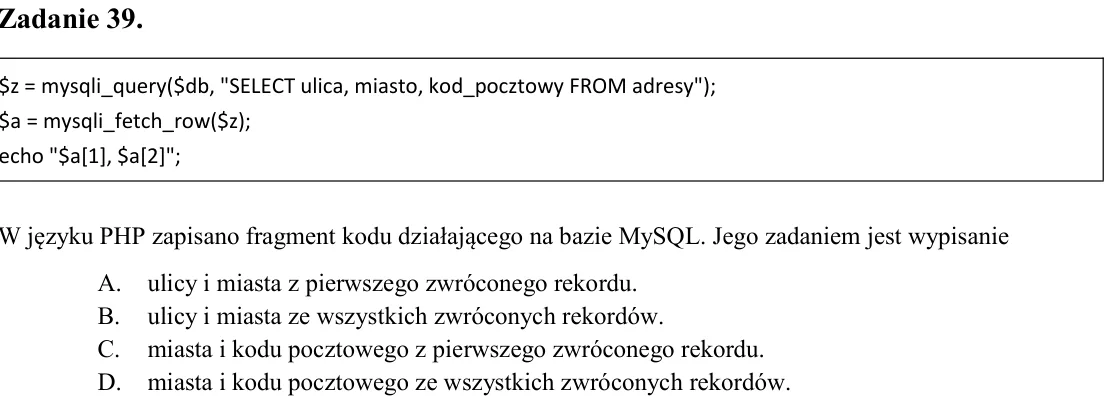 Zadanie 39.

$z = mysqli_query($db, "SELECT ulica, miasto, kod_pocztowy FROM adresy");
$a = mysqli_fetch_row($z);
echo "$a[1], $a[2]";

W języku PHP zapisano fragment kodu działającego na bazie MySQL. Jego zadaniem jest wypisanie

A. ulicy i miasta z pierwszego zwróconego rekordu.
B. ulicy i miasta ze wszystkich zwróconych rekordów.
C. miasta i kodu pocztowego z pierwszego zwróconego rekordu.
D. miasta i kodu pocztowego ze wszystkich zwróconych rekordów.